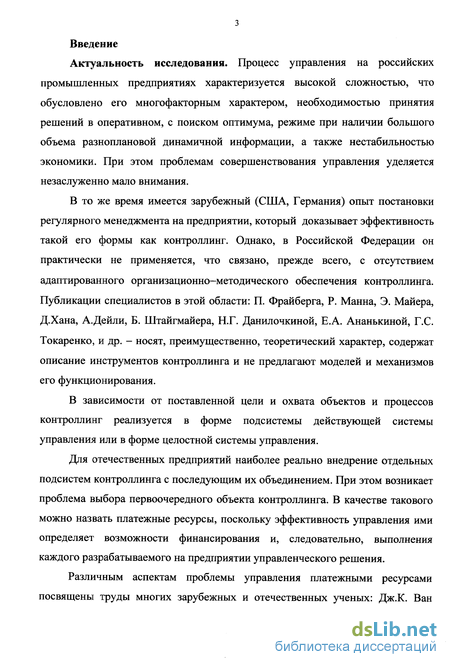 3

Введение

Актуальность исследования. Процесс управления на российских промышленных предприятиях характеризуется высокой сложностью, что обусловлено его многофакторным характером, необходимостью принятия решений в оперативном, с поиском оптимума, режиме при наличии большого объема разноплановой динамичной информации, а также нестабильностью экономики. При этом проблемам совершенствования управления уделяется незаслуженно мало внимания.

В то же время имеется зарубежный (США, Германия) опыт постановки регулярного менеджмента на предприятии, который доказывает эффективность такой его формы как контроллинг. Однако, в Российской Федерации он практически не применяется, что связано, прежде всего, с отсутствием адаптированного организационно–методического обеспечения контроллинга. Публикации специалистов в этой области: П. Фрайберга, Р. Манна, Э. Майера, Д.Хана, А.Дейли, Б. Штайгмайера, Н.Г. Данилочкиной, Е.А. Ананькиной, Г.С. Токаренко, и др. – носят, преимущественно, теоретический характер, содержат описание инструментов контроллинга и не предлагают моделей и механизмов его функционирования.

В зависимости от поставленной цели и охвата объектов и процессов контроллинг реализуется в форме подсистемы действующей системы управления или в форме целостной системы управления.

Для отечественных предприятий наиболее реально внедрение отдельных подсистем контроллинга с последующим их объединением. При этом возникает проблема выбора первоочередного объекта контроллинга. В качестве такового можно назвать платежные ресурсы, поскольку эффективность управления ими определяет возможности финансирования и, следовательно, выполнения каждого разрабатываемого на предприятии управленческого решения.

Различным аспектам проблемы управления платежными ресурсами посвящены труды многих зарубежных и отечественных ученых: Дж.К. Ван

dsLib.net
библиотека диссертаций